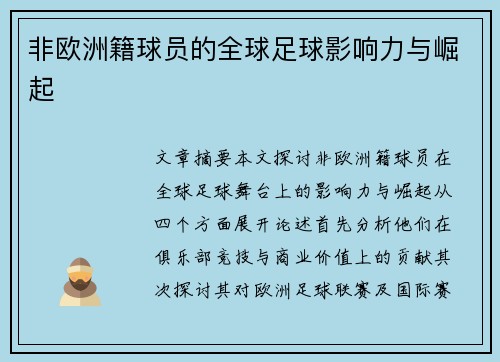 非欧洲籍球员的全球足球影响力与崛起

文章摘要本文探讨非欧洲籍球员在全球足球舞台上的影响力与崛起从四个方面展开论述首先分析他们在俱乐部竞技与商业价值上的贡献其次探讨其对欧洲足球联赛及国际赛